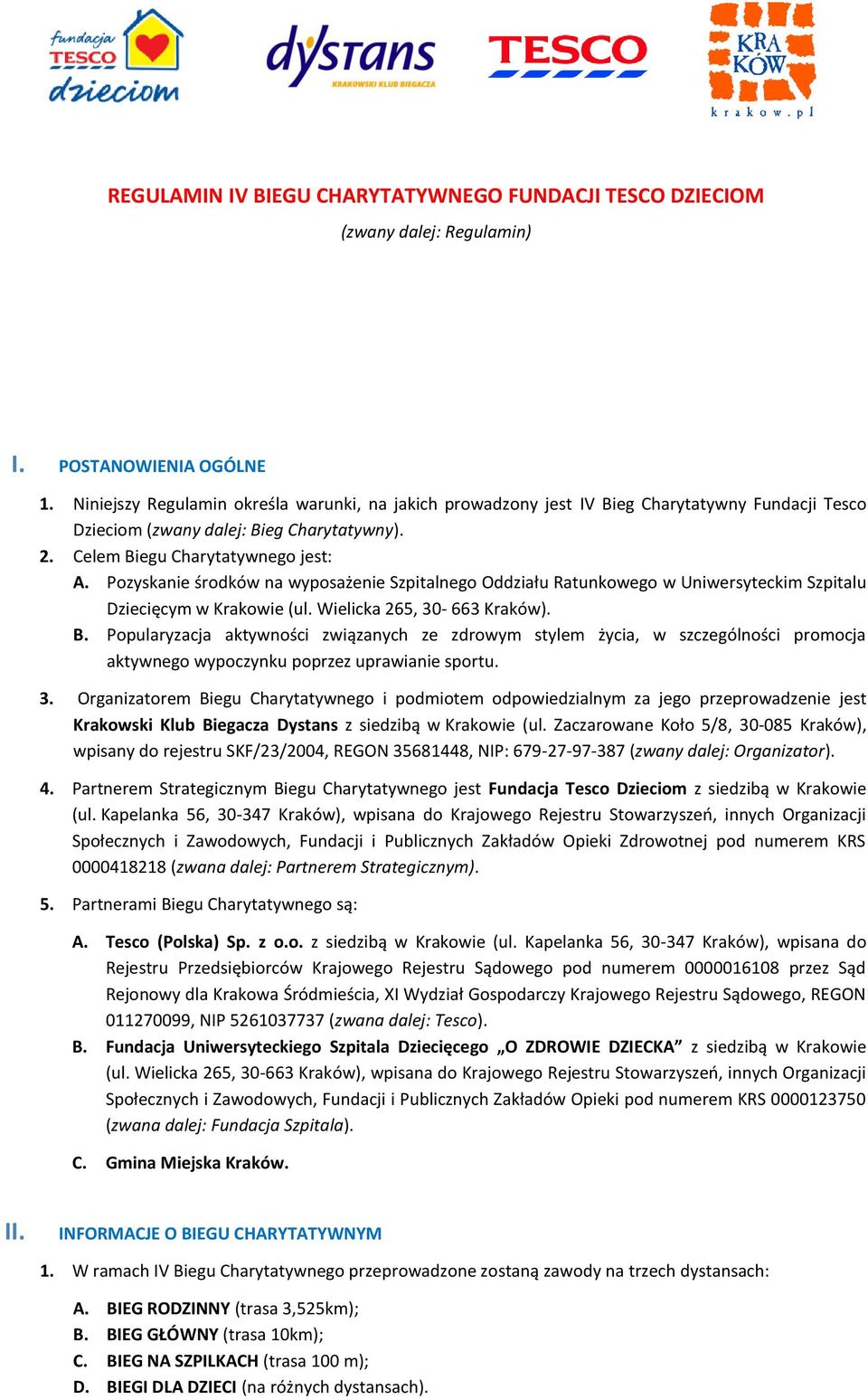 fundacja TESCO dzieciom

dystans KRAKOWSKI KLUB BIEGACZA

TESCO

KRA KÓW krakow.pl

REGULAMIN IV BIEGU CHARYTATYWNEGO FUNDACJI TESCO DZIECIOM

(zwany dalej: Regulamin)

I. POSTANOWIENIA OGÓLNE

1. Niniejszy Regulamin określa warunki, na jakich prowadzony jest IV Bieg Charytatywny Fundacji Tesco Dzieciom (zwany dalej: Bieg Charytatywny).
2. Celem Biegu Charytatywnego jest:
A. Pozyskanie środków na wyposażenie Szpitalnego Oddziału Ratunkowego w Uniwersyteckim Szpitalu Dziecięcym w Krakowie (ul. Wielicka 265, 30- 663 Kraków).
B. Popularyzacja aktywności związanych ze zdrowym stylem życia, w szczególności promocja aktywnego wypoczynku poprzez uprawianie sportu.

3. Organizatorem Biegu Charytatywnego i podmiotem odpowiedzialnym za jego przeprowadzenie jest Krakowski Klub Biegacza Dystans z siedzibą w Krakowie (ul. Zaczarowane Koło 5/8, 30-085 Kraków), wpisany do rejestru SKF/23/2004, REGON 35681448, NIP: 679-27-97-387 (zwany dalej: Organizator).

4. Partnerem Strategicznym Biegu Charytatywnego jest Fundacja Tesco Dzieciom z siedzibą w Krakowie (ul. Kapelanka 56, 30-347 Kraków), wpisana do Krajowego Rejestru Stowarzyszeń, innych Organizacji Społecznych i Zawodowych, Fundacji i Publicznych Zakładów Opieki Zdrowotnej pod numerem KRS 0000418218 (zwana dalej: Partnerem Strategicznym).

5. Partnerami Biegu Charytatywnego są:

A. Tesco (Polska) Sp. z o.o. z siedzibą w Krakowie (ul. Kapelanka 56, 30-347 Kraków), wpisana do Rejestru Przedsiębiorców Krajowego Rejestru Sądowego pod numerem 0000016108 przez Sąd Rejonowy dla Krakowa Śródmieścia, XI Wydział Gospodarczy Krajowego Rejestru Sądowego, REGON 011270099, NIP 5261037737 (zwana dalej: Tesco).
B. Fundacja Uniwersyteckiego Szpitala Dziecięcego „O ZDROWIE DZIECKA” z siedzibą w Krakowie (ul. Wielicka 265, 30-663 Kraków), wpisana do Krajowego Rejestru Stowarzyszeń, innych Organizacji Społecznych i Zawodowych, Fundacji i Publicznych Zakładów Opieki pod numerem KRS 0000123750 (zwana dalej: Fundacja Szpitala).

C. Gmina Miejska Kraków.

II. INFORMACJE O BIEGU CHARYTATYWNYM

1. W ramach IV Biegu Charytatywnego przeprowadzone zostaną zawody na trzech dystansach:

A. BIEG RODZINNY (trasa 3,525km);
B. BIEG GŁÓWNY (trasa 10km);
C. BIEG NA SZPILKACH (trasa 100 m);
D. BIEGI DLA DZIECI (na różnych dystansach).